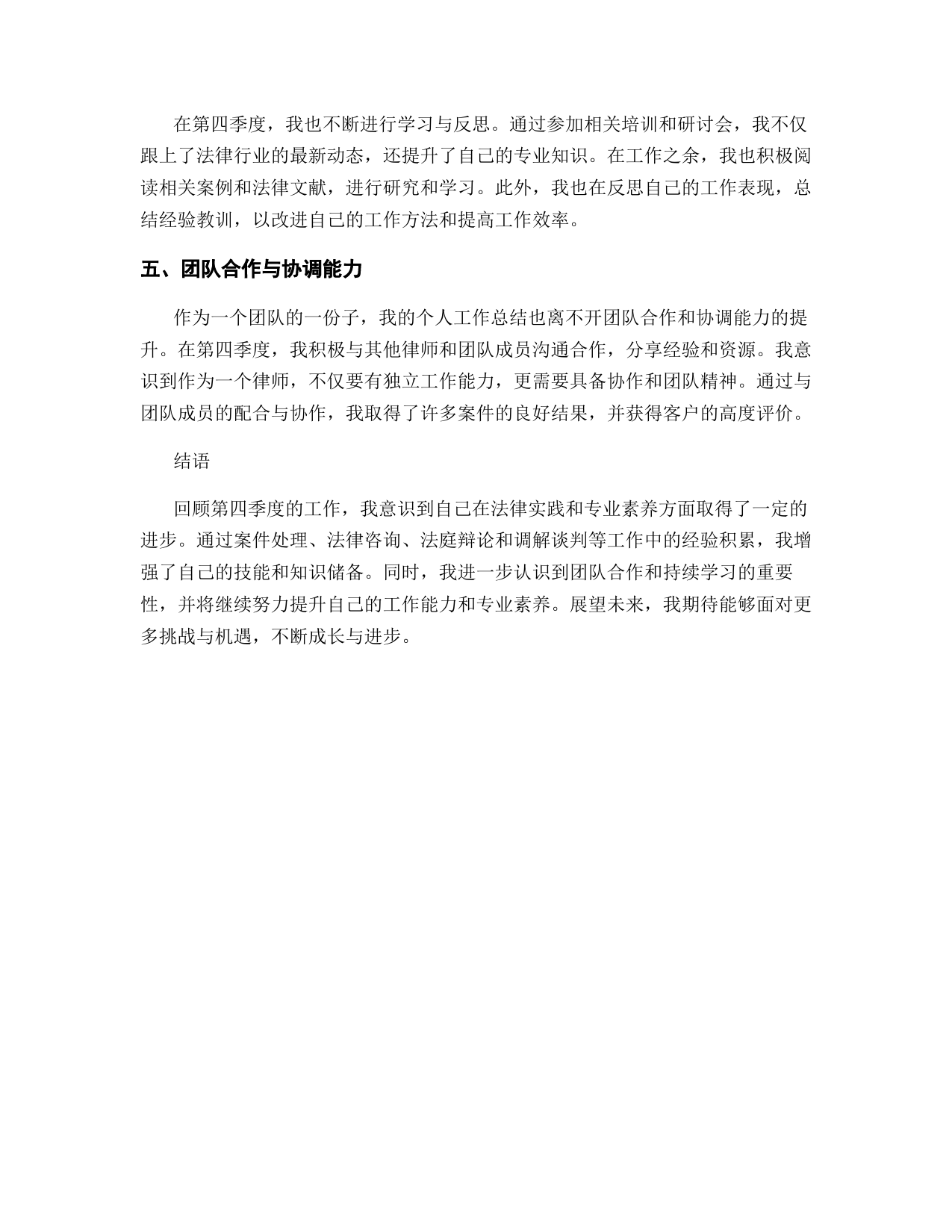 在第四季度，我也不断进行学习与反思。通过参加相关培训和研讨会，我不仅跟上了法律行业的最新动态，还提升了自己的专业知识。在工作之余，我也积极阅读相关案例和法律文献，进行研究和学习。此外，我也在反思自己的工作表现，总结经验教训，以改进自己的工作方法和提高工作效率。

五、团队合作与协调能力

作为一个团队的一份子，我的个人工作总结也离不开团队合作和协调能力的提升。在第四季度，我积极与其他律师和团队成员沟通合作，分享经验和资源。我意识到作为一个律师，不仅要有独立工作能力，更需要具备协作和团队精神。通过与团队成员的配合与协作，我取得了许多案件的良好结果，并获得客户的高度评价。

结语

回顾第四季度的工作，我意识到自己在法律实践和专业素养方面取得了一定的进步。通过案件处理、法律咨询、法庭辩论和调解谈判等工作中的经验积累，我增强了自己的技能和知识储备。同时，我进一步认识到团队合作和持续学习的重要性，并将继续努力提升自己的工作能力和专业素养。展望未来，我期待能够面对更多挑战与机遇，不断成长与进步。